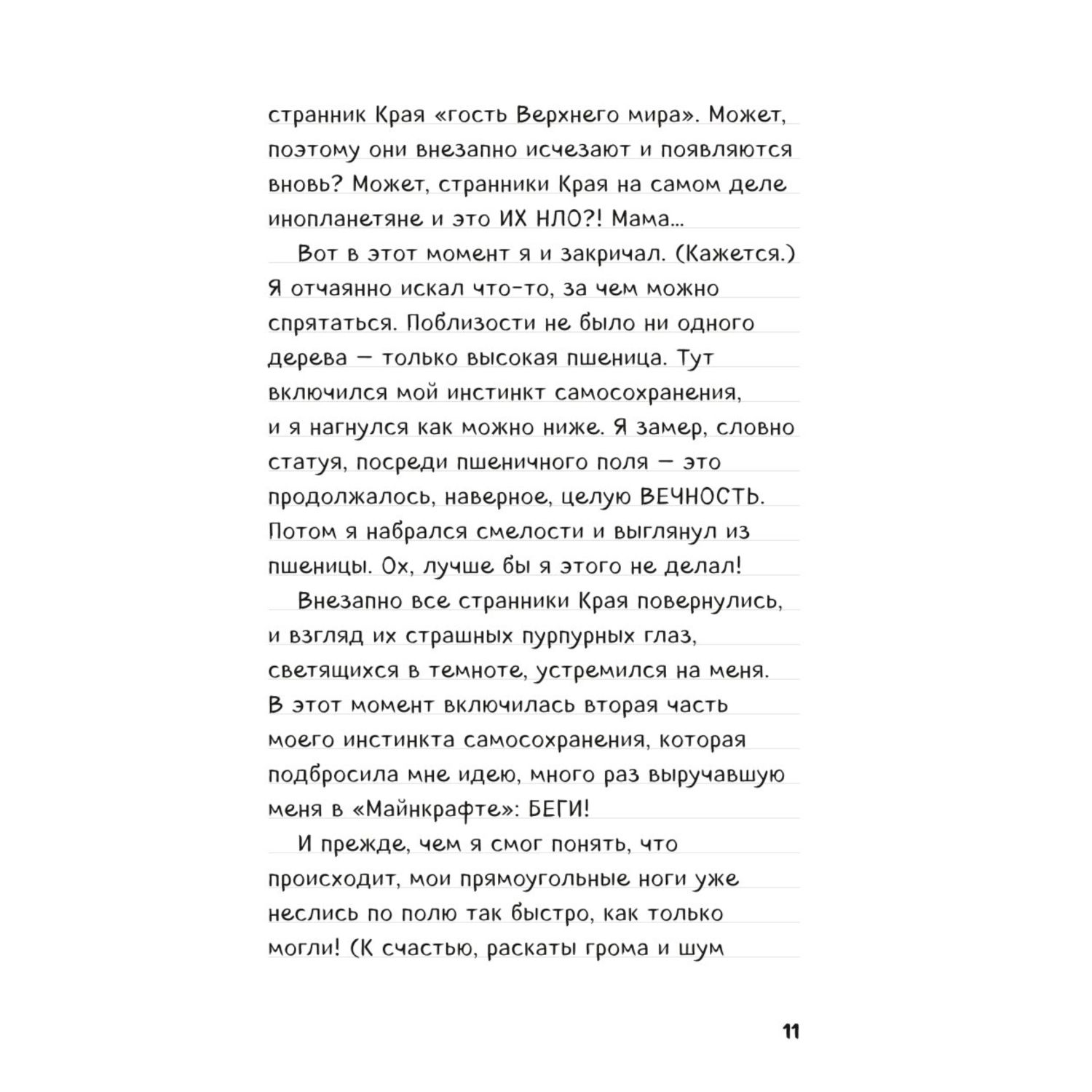 странник Края «гость Верхнего мира». Может, поэтому они внезапно исчезают и появляются вновь? Может, странники Края на самом деле инопланетяне и это ИХ НЛО?! Мама...

Вот в этот момент я и закричал. (Кажется.) Я отчаянно искал что-то, за чем можно спрятаться. Поблизости не было ни одного дерева — только высокая пшеница. Тут включился мой инстинкт самосохранения, и я нагнулся как можно ниже. Я замер, словно статуя, посреди пшеничного поля — это продолжалось, наверное, целую ВЕЧНОСТЬ. Потом я набрался смелости и выглянул из пшеницы. Ох, лучше бы я этого не делал!

Внезапно все странники Края повернулись, и взгляд их страшных пурпурных глаз, светящихся в темноте, устремился на меня. В этот момент включилась вторая часть моего инстинкта самосохранения, которая подбросила мне идею, много раз выручавшую меня в «Майнкрафте»: БЕГИ!

И прежде, чем я смог понять, что происходит, мои прямоугольные ноги уже неслись по полю так быстро, как только могли! (К счастью, раскаты грома и шум

11